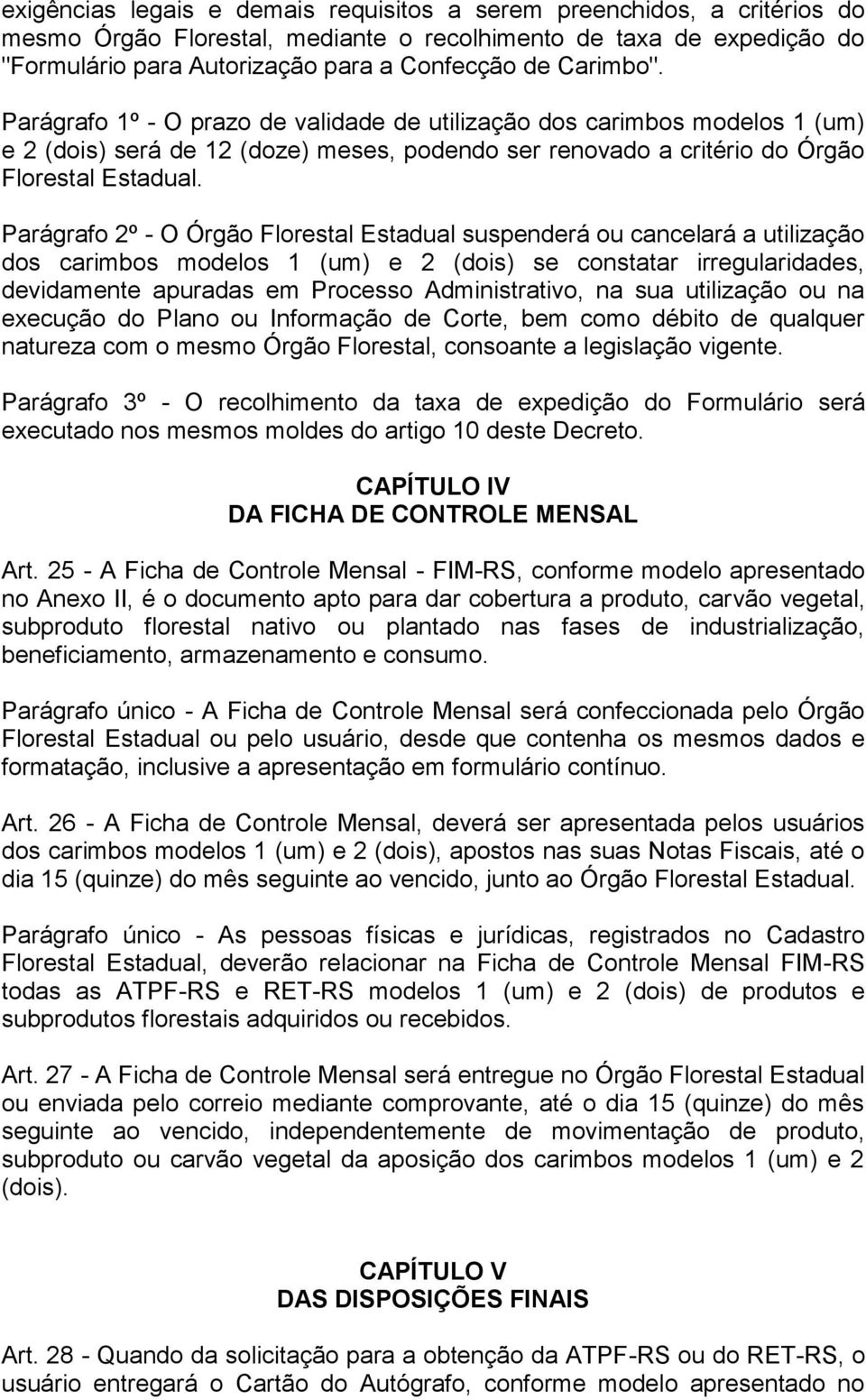 exigências legais e demais requisitos a serem preenchidos, a critérios do mesmo Órgão Florestal, mediante o recolhimento de taxa de expedição do "Formulário para Autorização para a Confecção de Carimbo".

Parágrafo 1º - O prazo de validade de utilização dos carimbos modelos 1 (um) e 2 (dois) será de 12 (doze) meses, podendo ser renovado a critério do Órgão Florestal Estadual.

Parágrafo 2º - O Órgão Florestal Estadual suspenderá ou cancelará a utilização dos carimbos modelos 1 (um) e 2 (dois) se constatar irregularidades, devidamente apuradas em Processo Administrativo, na sua utilização ou na execução do Plano ou Informação de Corte, bem como débito de qualquer natureza com o mesmo Órgão Florestal, consoante a legislação vigente.

Parágrafo 3º - O recolhimento da taxa de expedição do Formulário será executado nos mesmos moldes do artigo 10 deste Decreto.

CAPÍTULO IV
DA FICHA DE CONTROLE MENSAL

Art. 25 - A Ficha de Controle Mensal - FIM-RS, conforme modelo apresentado no Anexo II, é o documento apto para dar cobertura a produto, carvão vegetal, subproduto florestal nativo ou plantado nas fases de industrialização, beneficiamento, armazenamento e consumo.

Parágrafo único - A Ficha de Controle Mensal será confeccionada pelo Órgão Florestal Estadual ou pelo usuário, desde que contenha os mesmos dados e formatação, inclusive a apresentação em formulário contínuo.

Art. 26 - A Ficha de Controle Mensal, deverá ser apresentada pelos usuários dos carimbos modelos 1 (um) e 2 (dois), apostos nas suas Notas Fiscais, até o dia 15 (quinze) do mês seguinte ao vencido, junto ao Órgão Florestal Estadual.

Parágrafo único - As pessoas físicas e jurídicas, registrados no Cadastro Florestal Estadual, deverão relacionar na Ficha de Controle Mensal FIM-RS todas as ATPF-RS e RET-RS modelos 1 (um) e 2 (dois) de produtos e subprodutos florestais adquiridos ou recebidos.

Art. 27 - A Ficha de Controle Mensal será entregue no Órgão Florestal Estadual ou enviada pelo correio mediante comprovante, até o dia 15 (quinze) do mês seguinte ao vencido, independentemente de movimentação de produto, subproduto ou carvão vegetal da aposição dos carimbos modelos 1 (um) e 2 (dois).

CAPÍTULO V
DAS DISPOSIÇÕES FINAIS

Art. 28 - Quando da solicitação para a obtenção da ATPF-RS ou do RET-RS, o usuário entregará o Cartão do Autógrafo, conforme modelo apresentado no